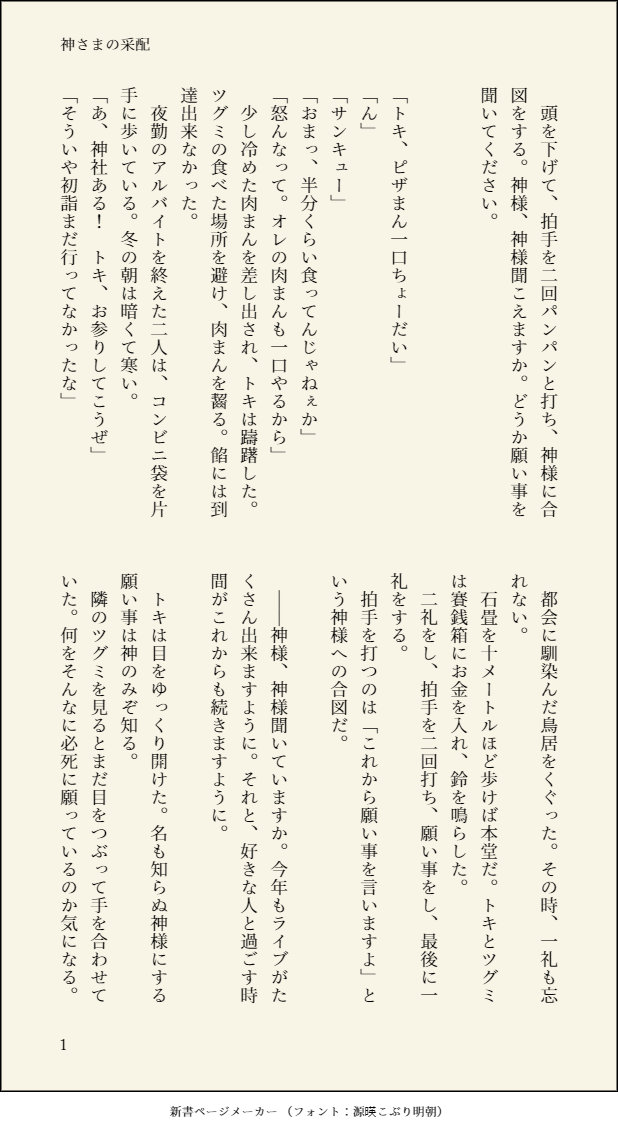 神さまの采配

頭を下げて、拍手を二回パンパンと打ち、神様に合図をする。神様、神様聞こえますか。どうか願い事を聞いてください。

「トキ、ピザまん一口ちょーだい」
「ん」
「サンキュー」
「おまっ、半分くらい食ってんじゃねぇか」
「怒んなって。オレの肉まんも一口やるから」
少し冷めた肉まんを差し出され、トキは躊躇した。ツグミの食べた場所を避け、肉まんを齧る。餡には到達出来なかった。
夜勤のアルバイトを終えた二人は、コンビニ袋を片手に歩いている。冬の朝は暗くて寒い。
「あ、神社ある！　トキ、お参りしてこうぜ」
「そういや初詣まだ行ってなかったな」

都会に馴染んだ鳥居をくぐった。その時、一礼も忘れない。
石畳を十メートルほど歩けば本堂だ。トキとツグミは賽銭箱にお金を入れ、鈴を鳴らした。
二礼をし、拍手を二回打ち、願い事をし、最後に一礼をする。
拍手を打つのは「これから願い事を言いますよ」という神様への合図だ。

――神様、神様聞いていますか。今年もライブがたくさん出来ますように。それと、好きな人と過ごす時間がこれからも続きますように。
トキは目をゆっくり開けた。名も知らぬ神様にする願い事は神のみぞ知る。
隣のツグミを見るとまだ目をつぶって手を合わせていた。何をそんなに必死に願っているのか気になる。

1

新書ページメーカー（フォント：源暎こぶり明朝）